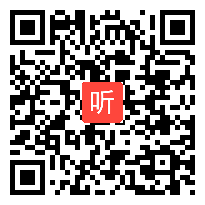 听